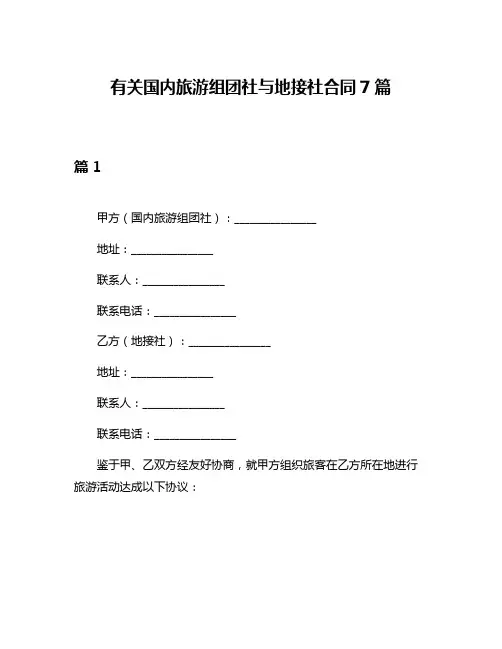 有关国内旅游组团社与地接社合同 7 篇

篇 1

甲方（国内旅游组团社）：______________

地址：______________

联系人：______________

联系电话：______________

乙方（地接社）：______________

地址：______________

联系人：______________

联系电话：______________

鉴于甲、乙双方经友好协商，就甲方组织旅客在乙方所在地进行旅游活动达成以下协议：